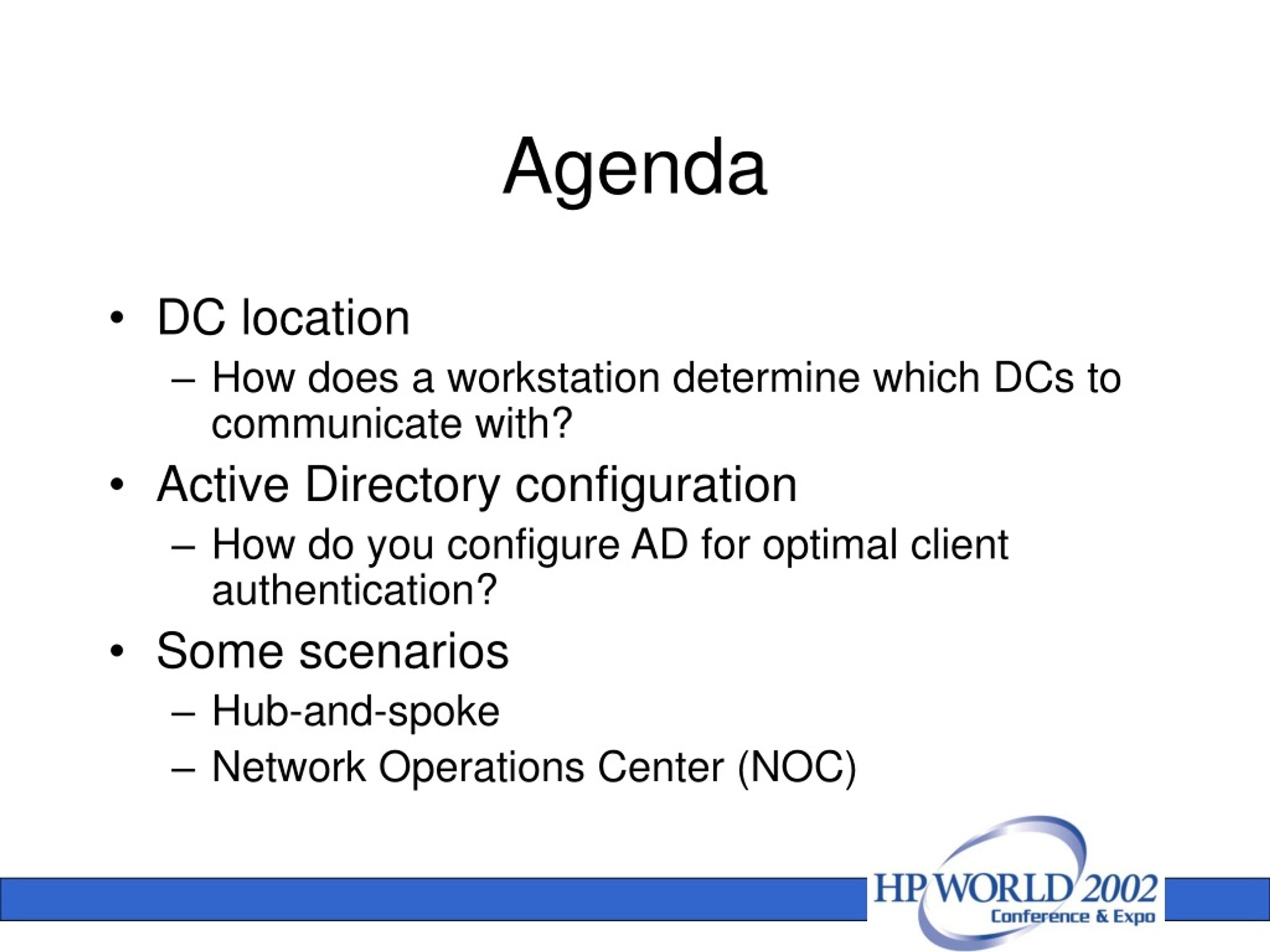 Agenda

• DC location
 – How does a workstation determine which DCs to communicate with?
• Active Directory configuration
 – How do you configure AD for optimal client authentication?
• Some scenarios
 – Hub-and-spoke
 – Network Operations Center (NOC)

HP WORLD 2002
Conference & Expo